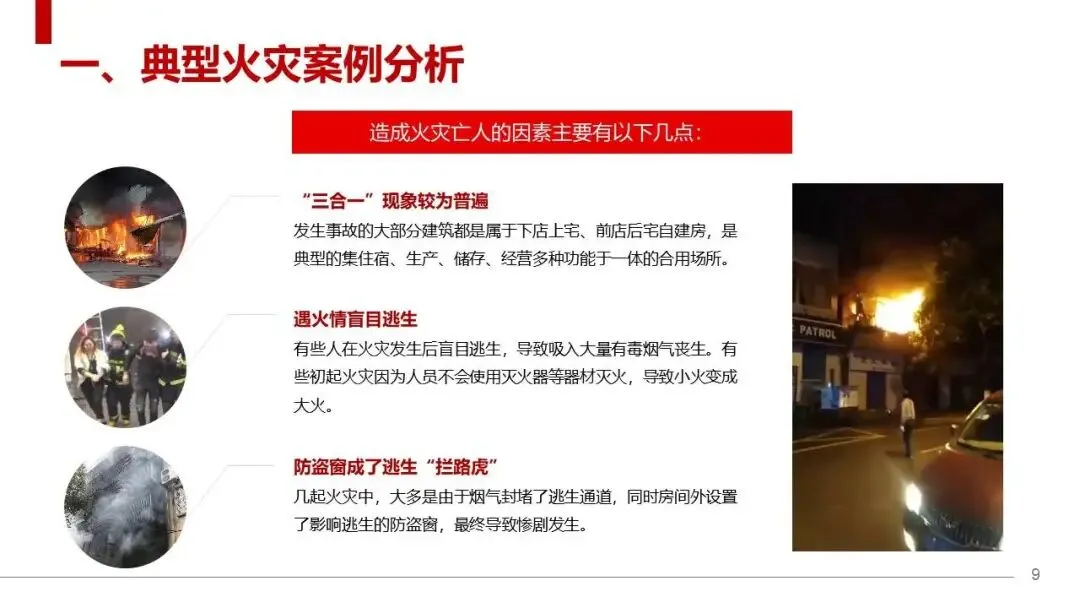 一、典型火灾案例分析

造成火灾亡人的因素主要有以下几点：

“三合一”现象较为普遍

发生事故的大部分建筑都是属于下店上宅、前店后宅自建房，是典型的集住宿、生产、储存、经营多种功能于一体的合用场所。

遇火情盲目逃生

有些人在火灾发生后盲目逃生，导致吸入大量有毒烟气丧生。有些初起火灾因为人员不会使用灭火器等器材灭火，导致小火变成大火。

防盗窗成了逃生“拦路虎”

几起火灾中，大多是由于烟气封堵了逃生通道，同时房间外设置了影响逃生的防盗窗，最终导致惨剧发生。

PATROL

9